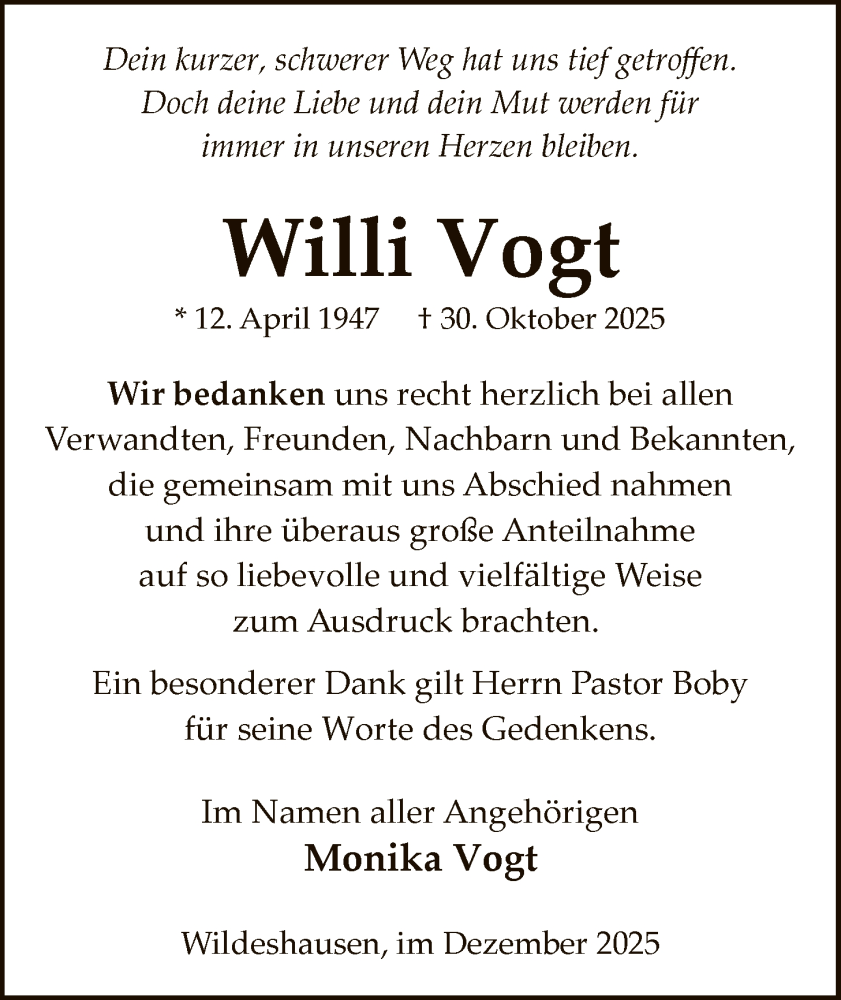 Dein kurzer, schwerer Weg hat uns tief getroffen. Doch deine Liebe und dein Mut werden für immer in unseren Herzen bleiben.

Willi Vogt

* 12. April 1947 † 30. Oktober 2025

Wir bedanken uns recht herzlich bei allen Verwandten, Freunden, Nachbarn und Bekannten, die gemeinsam mit uns Abschied nahmen und ihre überaus große Anteilnahme auf so liebevolle und vielfältige Weise zum Ausdruck brachten.

Ein besonderer Dank gilt Herrn Pastor Boby für seine Worte des Gedenkens.

Im Namen aller Angehörigen
Monika Vogt

Wildeshausen, im Dezember 2025